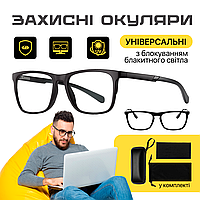 ЗАХИСНІ ОКУЛЯРИ

УНІВЕРСАЛЬНІ

з блокуванням блакитного світла

у комплекті